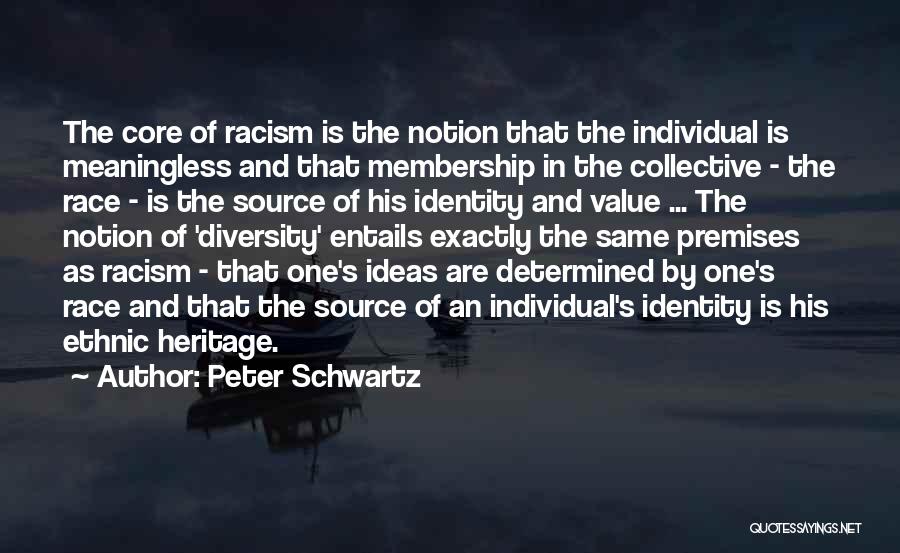 The core of racism is the notion that the individual is meaningless and that membership in the collective - the race - is the source of his identity and value ... The notion of 'diversity' entails exactly the same premises as racism - that one's ideas are determined by one's race and that the source of an individual's identity is his ethnic heritage.

~ Author: Peter Schwartz

QUOTESSAYINGS.NET